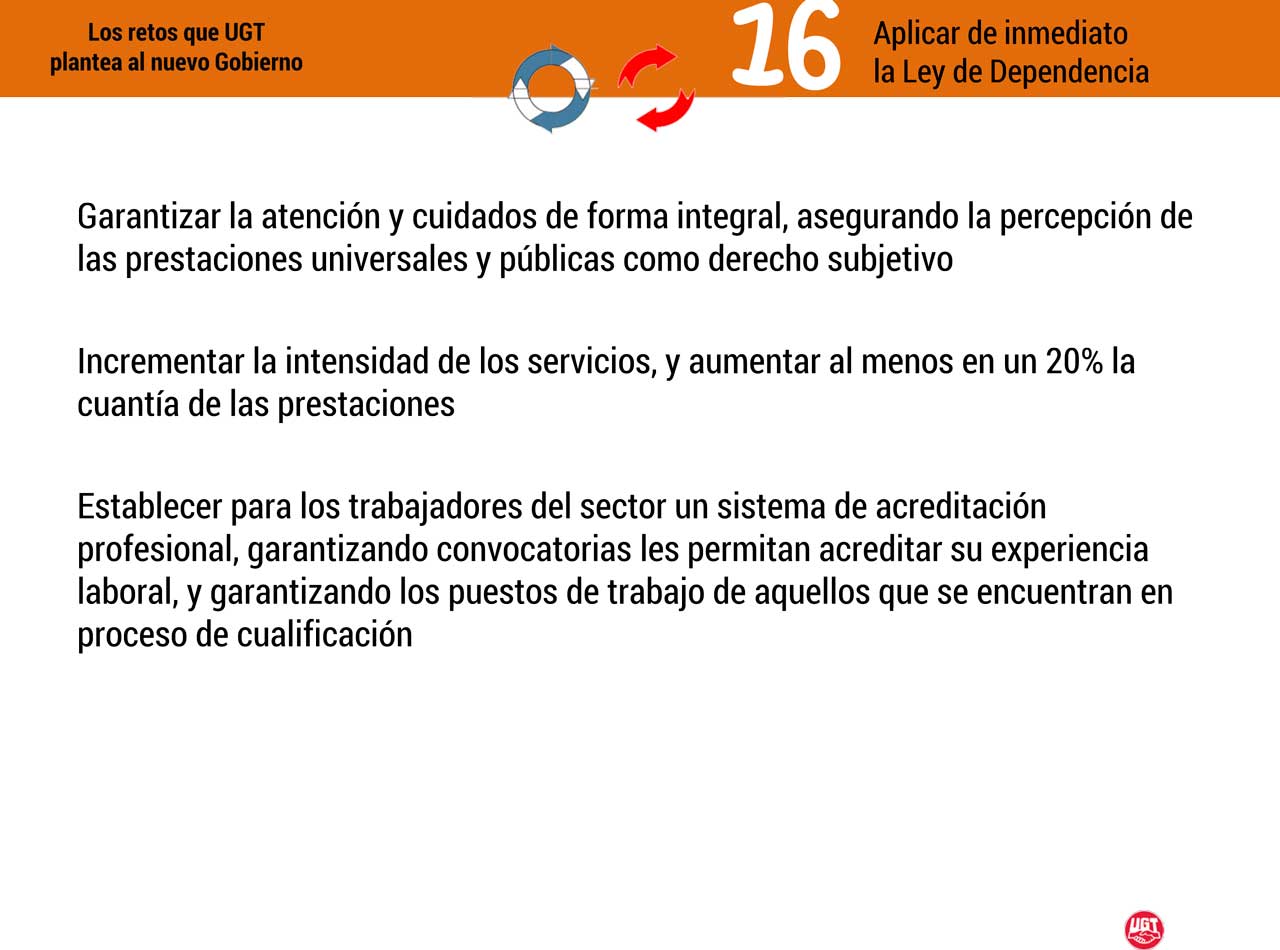 Los retos que UGT plantea al nuevo Gobierno

16

Aplicar de inmediato la Ley de Dependencia

Garantizar la atención y cuidados de forma integral, asegurando la percepción de las prestaciones universales y públicas como derecho subjetivo

Incrementar la intensidad de los servicios, y aumentar al menos en un 20% la cuantía de las prestaciones

Establecer para los trabajadores del sector un sistema de acreditación profesional, garantizando convocatorias les permitan acreditar su experiencia laboral, y garantizando los puestos de trabajo de aquellos que se encuentran en proceso de cualificación

UGT